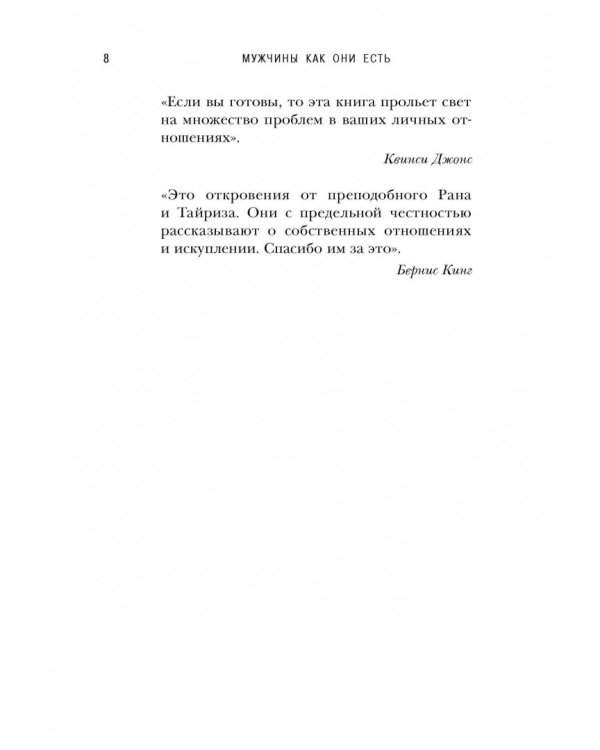 8

МУЖЧИНЫ КАК ОНИ ЕСТЬ

«Если вы готовы, то эта книга прольет свет на множество проблем в ваших личных отношениях».

Квинси Джонс

«Это откровения от преподобного Рана и Тайриза. Они с предельной честностью рассказывают о собственных отношениях и искуплении. Спасибо им за это».

Бернис Кинг